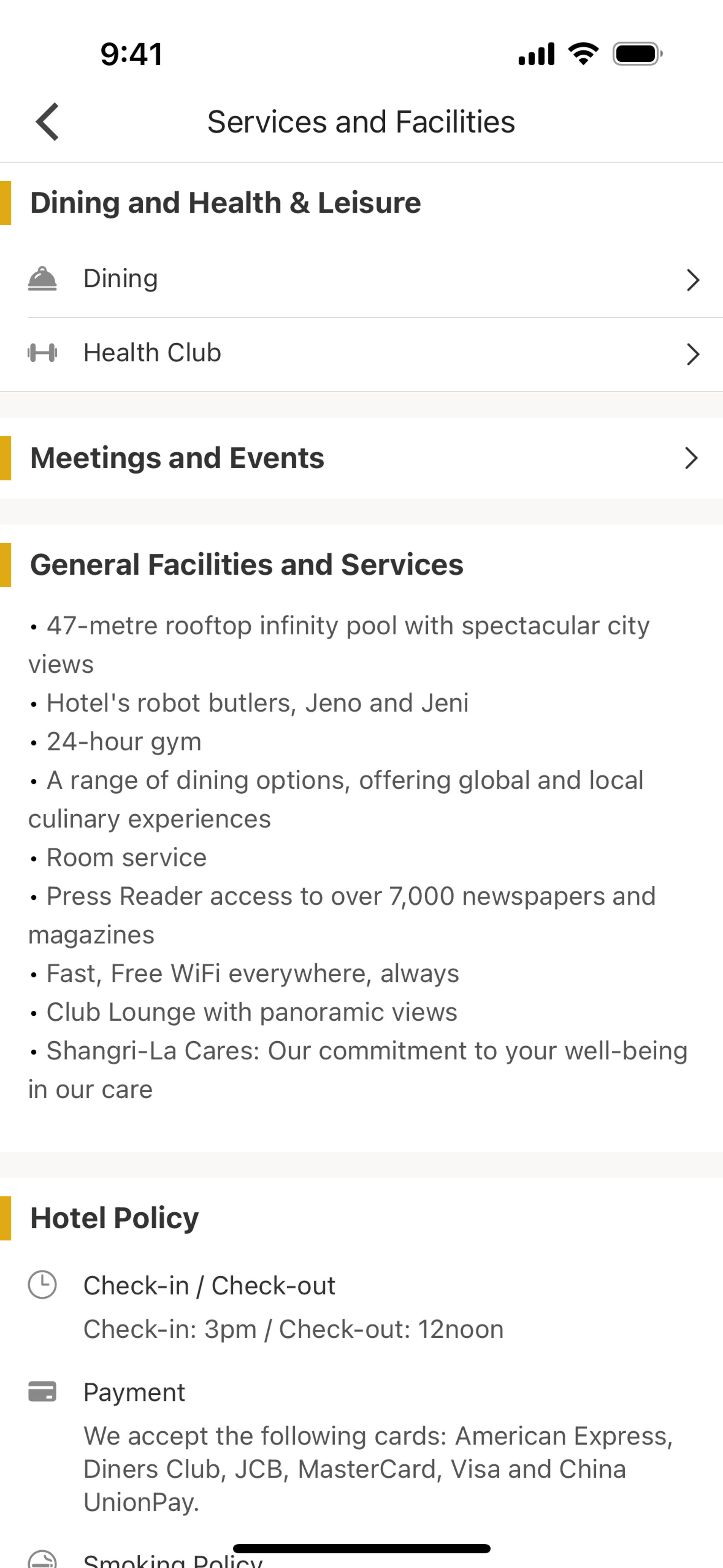 9:41

Services and Facilities

Dining and Health & Leisure

Dining

Health Club

Meetings and Events

General Facilities and Services

• 47-metre rooftop infinity pool with spectacular city views
• Hotel's robot butlers, Jeno and Jeni
• 24-hour gym
• A range of dining options, offering global and local culinary experiences
• Room service
• Press Reader access to over 7,000 newspapers and magazines
• Fast, Free WiFi everywhere, always
• Club Lounge with panoramic views
• Shangri-La Cares: Our commitment to your well-being in our care

Hotel Policy

Check-in / Check-out
Check-in: 3pm / Check-out: 12noon

Payment
We accept the following cards: American Express, Diners Club, JCB, MasterCard, Visa and China UnionPay.

Smoking Policy